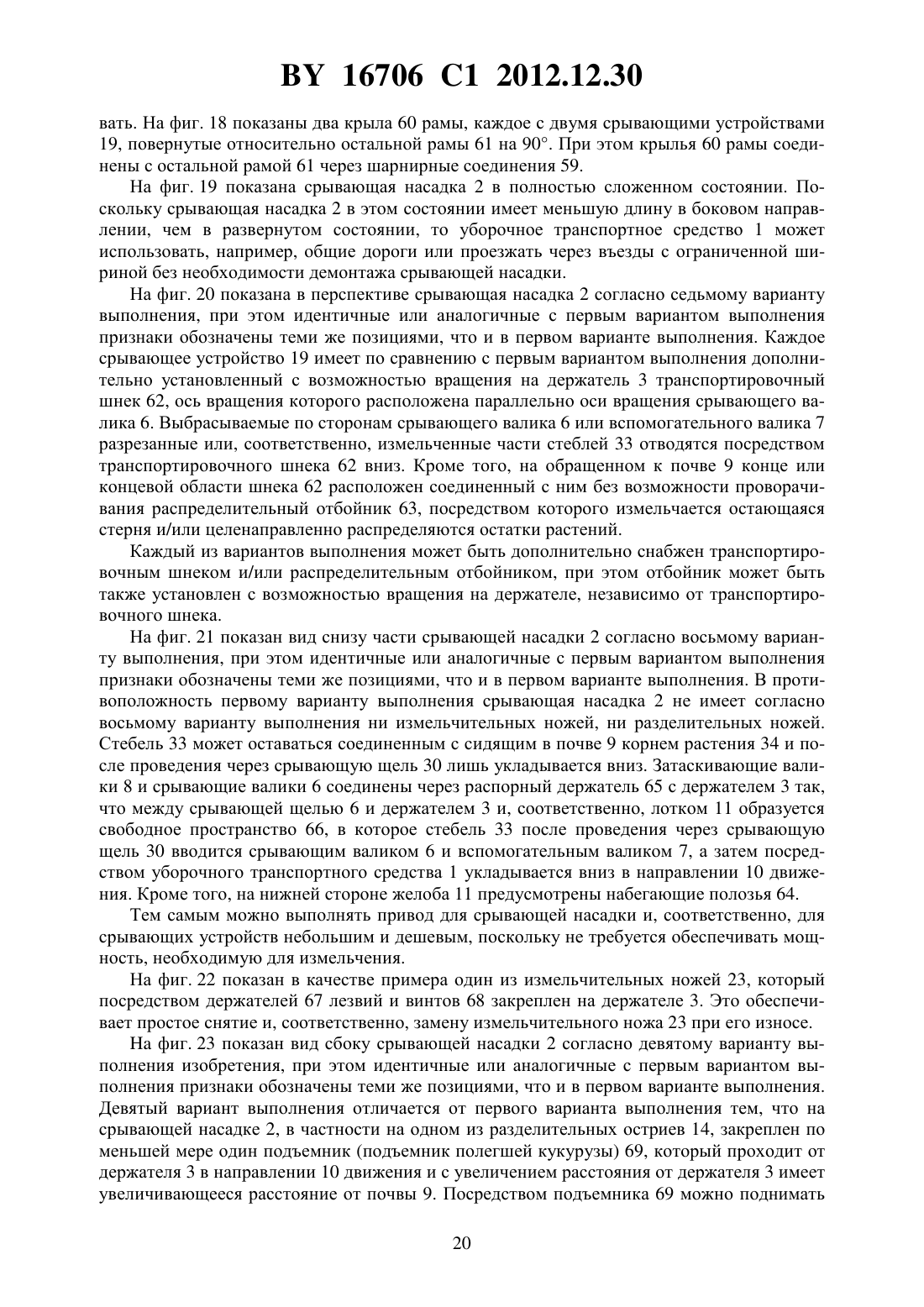 BY 16706 C1 2012.12.30

вать. На фиг. 18 показаны два крыла 60 рамы, каждое с двумя срывающими устройствами 19, повернутые относительно остальной рамы 61 на 90°. При этом крылья 60 рамы соединены с остальной рамой 61 через шарнирные соединения 59.

На фиг. 19 показана срывающая насадка 2 в полностью сложенном состоянии. Поскольку срывающая насадка 2 в этом состоянии имеет меньшую длину в боковом направлении, чем в развернутом состоянии, то уборочное транспортное средство 1 может использовать, например, общие дороги или проезжать через въезды с ограниченной шириной без необходимости демонтажа срывающей насадки.

На фиг. 20 показана в перспективе срывающая насадка 2 согласно седьмому варианту выполнения, при этом идентичные или аналогичные с первым вариантом выполнения признаки обозначены теми же позициями, что и в первом варианте выполнения. Каждое срывающее устройство 19 имеет по сравнению с первым вариантом выполнения дополнительно установленный с возможностью вращения на держатель 3 транспортировочный шнек 62, ось вращения которого расположена параллельно оси вращения срывающего валика 6. Выбрасываемые по сторонам срывающего валика 6 или вспомогательного валика 7 разрезанные или, соответственно, измельченные части стеблей 33 отводятся посредством транспортировочного шнека 62 вниз. Кроме того, на обращенном к почве 9 конце или концевой области шнека 62 расположен соединенный с ним без возможности проворачивания распределительный отбойник 63, посредством которого измельчается остающаяся стерня и/или целенаправленно распределяются остатки растений.

Каждый из вариантов выполнения может быть дополнительно снабжен транспортировочным шнеком и/или распределительным отбойником, при этом отбойник может быть также установлен с возможностью вращения на держателе, независимо от транспортировочного шнека.

На фиг. 21 показан вид снизу части срывающей насадки 2 согласно восьмому варианту выполнения, при этом идентичные или аналогичные с первым вариантом выполнения признаки обозначены теми же позициями, что и в первом варианте выполнения. В противоположность первому варианту выполнения срывающая насадка 2 не имеет согласно восьмому варианту выполнения ни измельчительных ножей, ни разделительных ножей. Стебель 33 может оставаться соединенным с сидящим в почве 9 корнем растения 34 и после проведения через срывающую щель 30 лишь укладывается вниз. Затаскивающие валики 8 и срывающие валики 6 соединены через распорный держатель 65 с держателем 3 так, что между срывающей щелью 6 и держателем 3 и, соответственно, лотком 11 образуется свободное пространство 66, в которое стебель 33 после проведения через срывающую щель 30 вводится срывающим валиком 6 и вспомогательным валиком 7, а затем посредством уборочного транспортного средства 1 укладывается вниз в направлении 10 движения. Кроме того, на нижней стороне желоба 11 предусмотрены набегающие полозья 64.

Тем самым можно выполнять привод для срывающей насадки и, соответственно, для срывающих устройств небольшим и дешевым, поскольку не требуется обеспечивать мощность, необходимую для измельчения.

На фиг. 22 показан в качестве примера один из измельчительных ножей 23, который посредством держателей 67 лезвий и винтов 68 закреплен на держателе 3. Это обеспечивает простое снятие и, соответственно, замену измельчительного ножа 23 при его износе.

На фиг. 23 показан вид сбоку срывающей насадки 2 согласно девятому варианту выполнения изобретения, при этом идентичные или аналогичные с первым вариантом выполнения признаки обозначены теми же позициями, что и в первом варианте выполнения. Девятый вариант выполнения отличается от первого варианта выполнения тем, что на срывающей насадке 2, в частности на одном из разделительных остриев 14, закреплен по меньшей мере один подъемник (подъемник полегшей кукурузы) 69, который проходит от держателя 3 в направлении 10 движения и с увеличением расстояния от держателя 3 имеет увеличивающееся расстояние от почвы 9. Посредством подъемника 69 можно поднимать

20